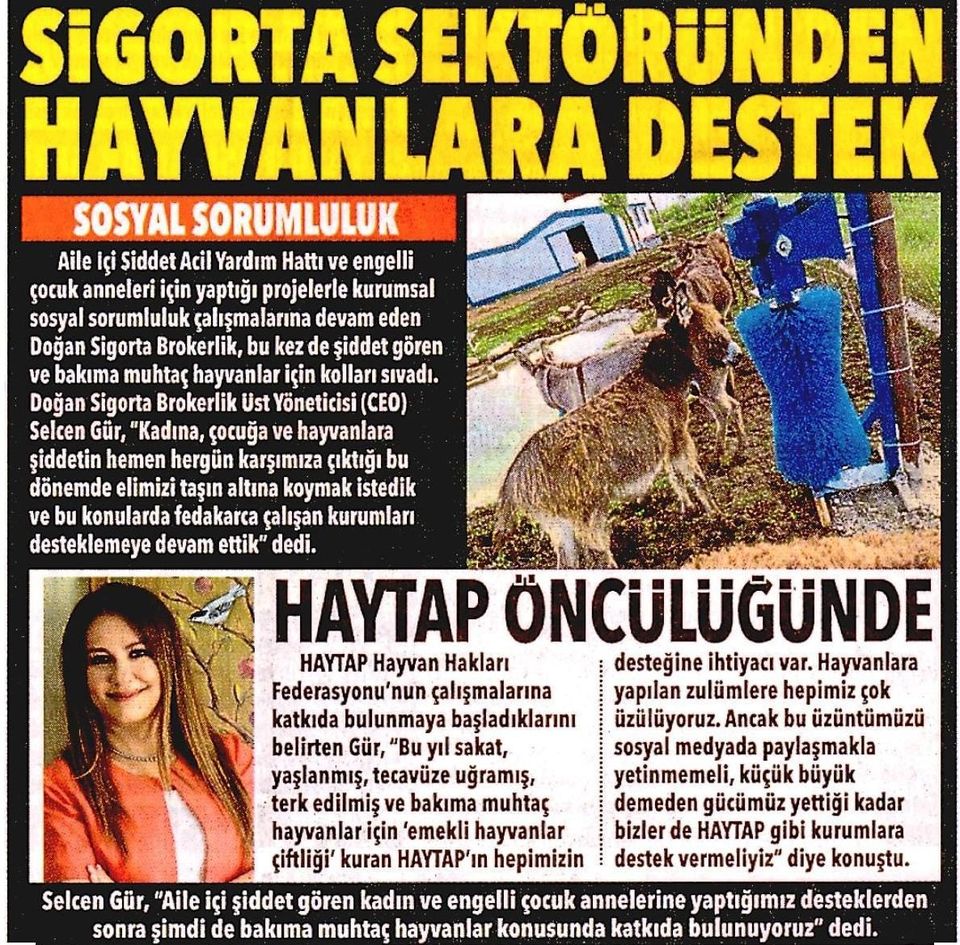 SİGORTA SEKTÖRÜNDEN HAYVANLARA DESTEK

SOSYAL SORUMLULUK

Aile İçi Şiddet Acil Yardım Hattı ve engelli çocuk anneleri için yaptığı projelerle kurumsal sosyal sorumluluk çalışmalarına devam eden Doğan Sigorta Brokerlik, bu kez de şiddet gören ve bakıma muhtaç hayvanlar için kolları sıvadı. Doğan Sigorta Brokerlik Üst Yöneticisi (CEO) Selcen Gür, "Kadına, çocuğa ve hayvanlara şiddetin hemen hergün karşımıza çıktığı bu dönemde elimizi taşın altına koymak istedik ve bu konularda fedakarca çalışan kurumları desteklemeye devam ettik" dedi.

HAYTAP ÖNCÜLÜĞÜNDE

HAYTAP Hayvan Hakları Federasyonu'nun çalışmalarına katkıda bulunmaya başladıklarını belirten Gür, "Bu yıl sakat, yaşlanmış, tecavüze uğramış, terk edilmiş ve bakıma muhtaç hayvanlar için 'emekli hayvanlar çiftliği' kuran HAYTAP'ın hepimizin desteğine ihtiyacı var. Hayvanlara yapılan zulümlere hepimiz çok üzülüyoruz. Ancak bu üzüntümüzü sosyal medyada paylaşmakla yetinmemeli, küçük büyük demeden gücümüz yettiği kadar bizler de HAYTAP gibi kurumlara destek vermeliyiz" diye konuştu.

Selcen Gür, "Aile içi şiddet gören kadın ve engelli çocuk annelerine yaptığımız desteklerden sonra şimdi de bakıma muhtaç hayvanlar konusunda katkıda bulunuyoruz" dedi.